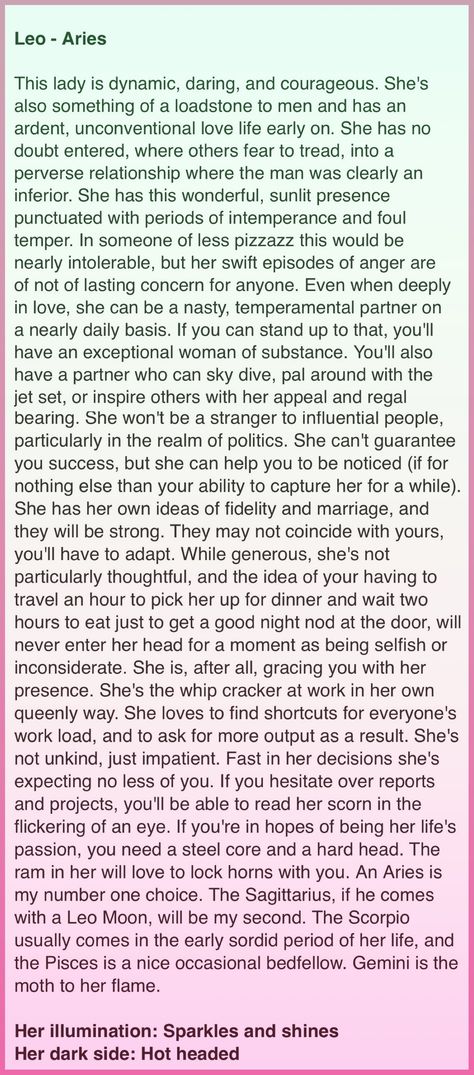 Leo - Aries

This lady is dynamic, daring, and courageous. She's also something of a loadstone to men and has an ardent, unconventional love life early on. She has no doubt entered, where others fear to tread, into a perverse relationship where the man was clearly an inferior. She has this wonderful, sunlit presence punctuated with periods of intemperance and foul temper. In someone of less pizzazz this would be nearly intolerable, but her swift episodes of anger are of not of lasting concern for anyone. Even when deeply in love, she can be a nasty, temperamental partner on a nearly daily basis. If you can stand up to that, you'll have an exceptional woman of substance. You'll also have a partner who can sky dive, pal around with the jet set, or inspire others with her appeal and regal bearing. She won't be a stranger to influential people, particularly in the realm of politics. She can't guarantee you success, but she can help you to be noticed (if for nothing else than your ability to capture her for a while). She has her own ideas of fidelity and marriage, and they will be strong. They may not coincide with yours, you'll have to adapt. While generous, she's not particularly thoughtful, and the idea of your having to travel an hour to pick her up for dinner and wait two hours to eat just to get a good night nod at the door, will never enter her head for a moment as being selfish or inconsiderate. She is, after all, gracing you with her presence. She's the whip cracker at work in her own queenly way. She loves to find shortcuts for everyone's work load, and to ask for more output as a result. She's not unkind, just impatient. Fast in her decisions she's expecting no less of you. If you hesitate over reports and projects, you'll be able to read her scorn in the flickering of an eye. If you're in hopes of being her life's passion, you need a steel core and a hard head. The ram in her will love to lock horns with you. An Aries is my number one choice. The Sagittarius, if he comes with a Leo Moon, will be my second. The Scorpio usually comes in the early sordid period of her life, and the Pisces is a nice occasional bedfellow. Gemini is the moth to her flame.

Her illumination: Sparkles and shines
Her dark side: Hot headed